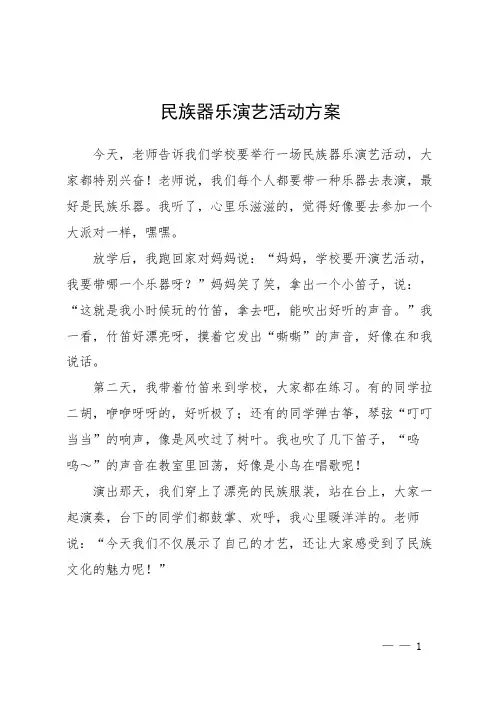 民族器乐演艺活动方案

今天，老师告诉我们学校要举行一场民族器乐演艺活动，大家都特别兴奋！老师说，我们每个人都要带一种乐器去表演，最好是民族乐器。我听了，心里乐滋滋的，觉得好像要去参加一个大派对一样，嘿嘿。

放学后，我跑回家对妈妈说：“妈妈，学校要开演艺活动，我要带哪一个乐器呀？”妈妈笑了笑，拿出一个小笛子，说：“这就是我小时候玩的竹笛，拿去吧，能吹出好听的声音。”我一看，竹笛好漂亮呀，摸着它发出“嘶嘶”的声音，好像在和我说话。

第二天，我带着竹笛来到学校，大家都在练习。有的同学拉二胡，咿咿呀呀的，好听极了；还有的同学弹古筝，琴弦“叮叮当当”的响声，像是风吹过了树叶。我也吹了几下笛子，“呜呜～”的声音在教室里回荡，好像是小鸟在唱歌呢！

演出那天，我们穿上了漂亮的民族服装，站在台上，大家一起演奏，台下的同学们都鼓掌、欢呼，我心里暖洋洋的。老师说：“今天我们不仅展示了自己的才艺，还让大家感受到了民族文化的魅力呢！”

— — 1